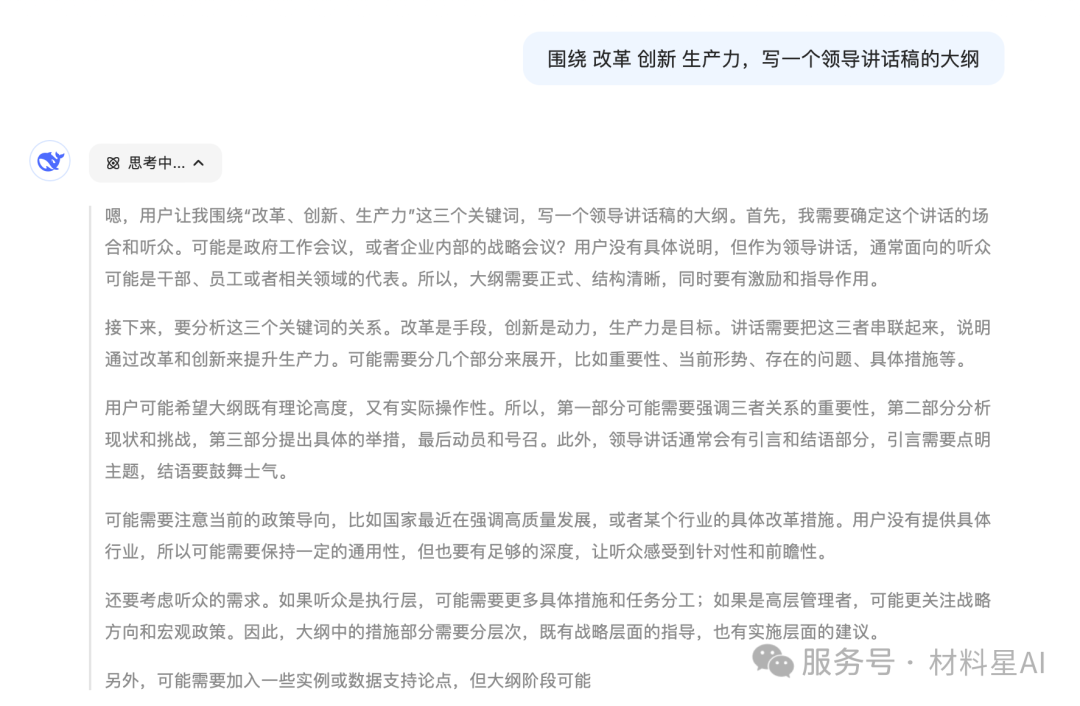 围绕 改革 创新 生产力，写一个领导讲话稿的大纲

思考中...

嗯，用户让我围绕“改革、创新、生产力”这三个关键词，写一个领导讲话稿的大纲。首先，我需要确定这个讲话的场合和听众。可能是政府工作会议，或者企业内部的战略会议？用户没有具体说明，但作为领导讲话，通常面向的听众可能是干部、员工或者相关领域的代表。所以，大纲需要正式、结构清晰，同时要有激励和指导作用。

接下来，要分析这三个关键词的关系。改革是手段，创新是动力，生产力是目标。讲话需要把这三者串联起来，说明通过改革和创新来提升生产力。可能需要分几个部分来展开，比如重要性、当前形势、存在的问题、具体措施等。

用户可能希望大纲既有理论高度，又有实际操作性。所以，第一部分可能需要强调三者关系的重要性，第二部分分析现状和挑战，第三部分提出具体的举措，最后动员和号召。此外，领导讲话通常会有引言和结语部分，引言需要点明主题，结语要鼓舞士气。

可能需要注意当前的政策导向，比如国家最近在强调高质量发展，或者某个行业的具体改革措施。用户没有提供具体行业，所以可能需要保持一定的通用性，但也要有足够的深度，让听众感受到针对性和前瞻性。

还要考虑听众的需求。如果听众是执行层，可能需要更多具体措施和任务分工；如果是高层管理者，可能更关注战略方向和宏观政策。因此，大纲中的措施部分需要分层次，既有战略层面的指导，也有实施层面的建议。

另外，可能需要加入一些实例或数据支持论点，但大纲阶段可能

服务号 · 材料星AI